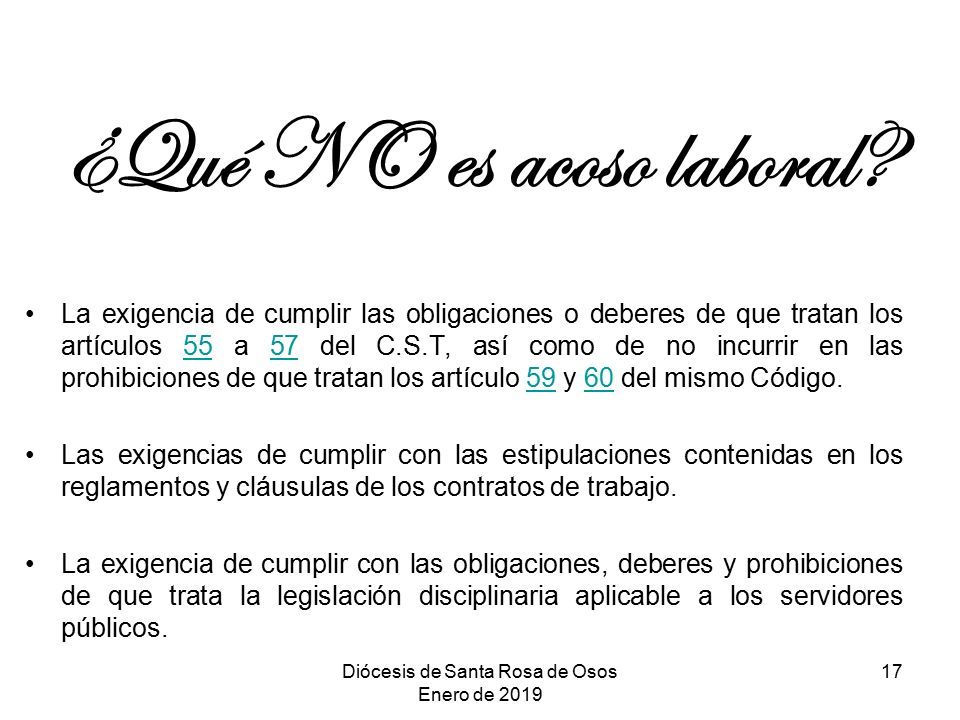 ¿Qué NO es acoso laboral?

• La exigencia de cumplir las obligaciones o deberes de que tratan los artículos 55 a 57 del C.S.T, así como de no incurrir en las prohibiciones de que tratan los artículo 59 y 60 del mismo Código.

• Las exigencias de cumplir con las estipulaciones contenidas en los reglamentos y cláusulas de los contratos de trabajo.

• La exigencia de cumplir con las obligaciones, deberes y prohibiciones de que trata la legislación disciplinaria aplicable a los servidores públicos.

Diócesis de Santa Rosa de Osos
Enero de 2019

17